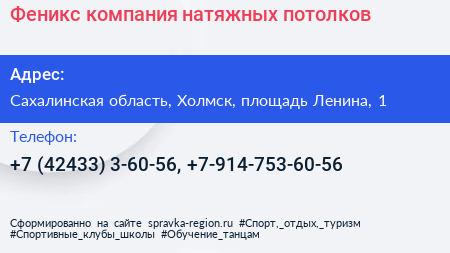 Феникс компания натяжных потолков

Адрес:

Сахалинская область, Холмск, площадь Ленина, 1

Телефон:

+7 (42433) 3-60-56, +7-914-753-60-56

Сформированно на сайте spravka-region.ru #Спорт,_отдых,_туризм #Спортивные_клубы_школы #Обучение_танцам